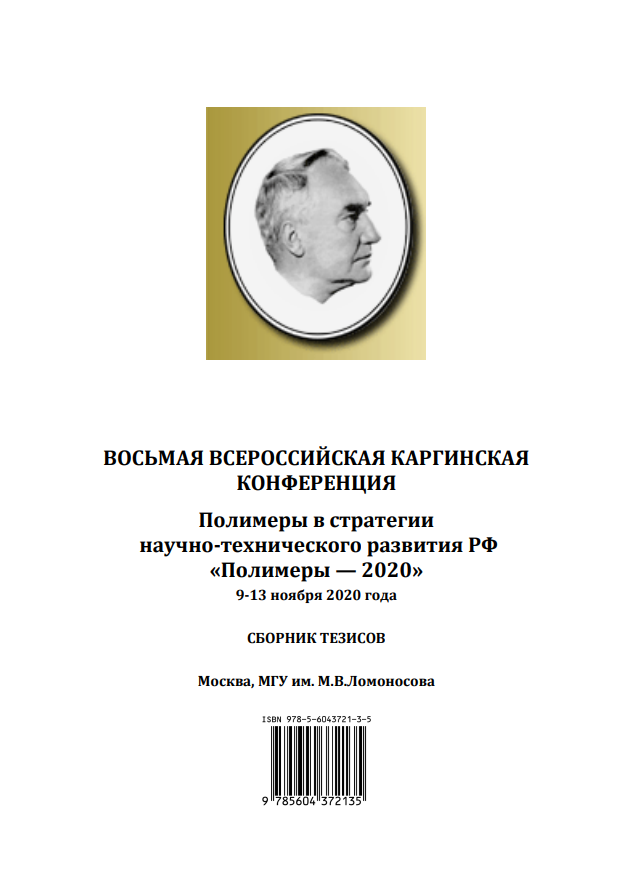 ВОСЬМАЯ ВСЕРОССИЙСКАЯ КАРГИНСКАЯ КОНФЕРЕНЦИЯ

Полимеры в стратегии научно-технического развития РФ «Полимеры — 2020»

9-13 ноября 2020 года

СБОРНИК ТЕЗИСОВ

Москва, МГУ им. М.В.Ломоносова

ISBN 978-5-6043721-3-5

9 785604 372135